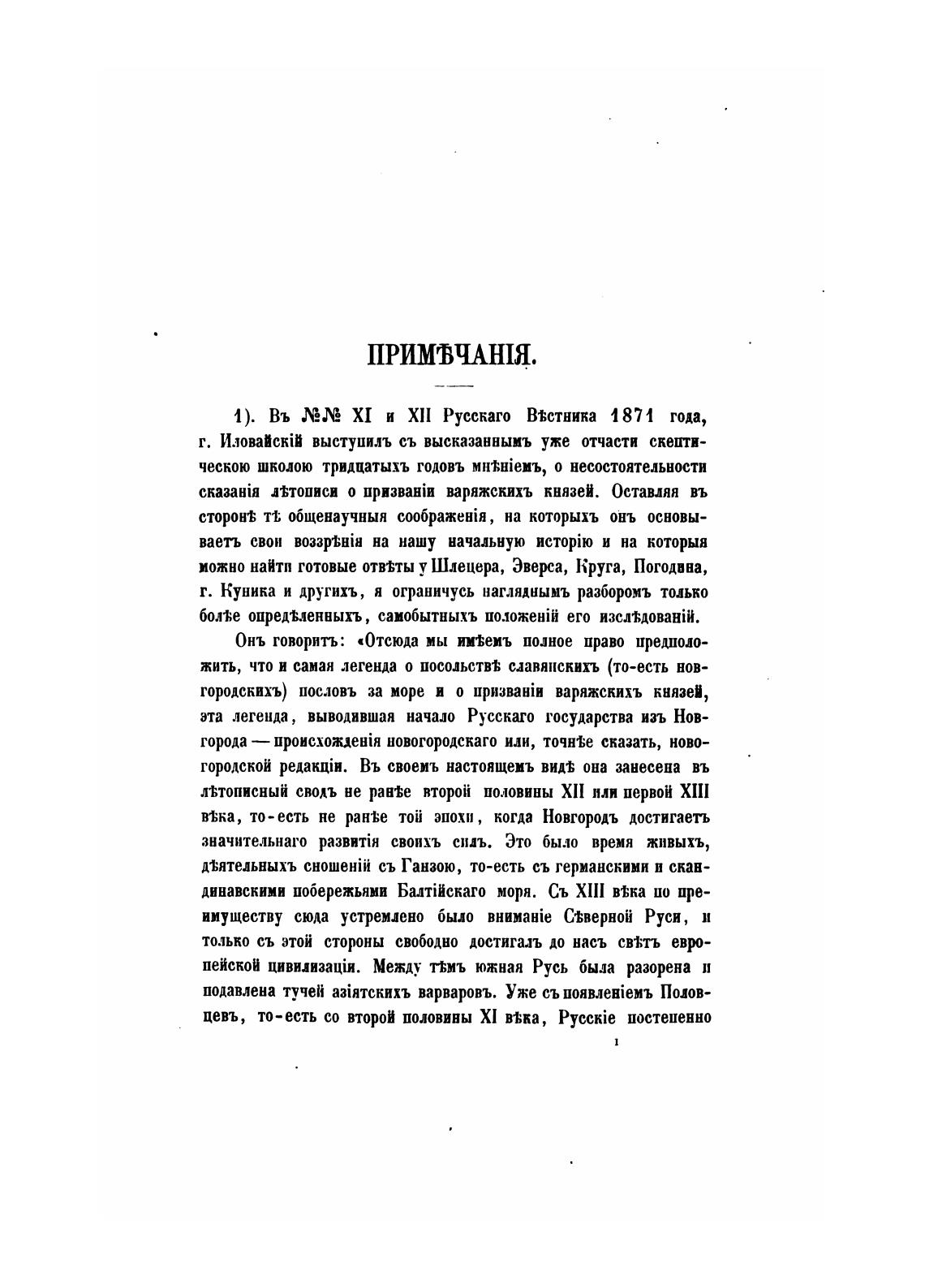 ПРИМѢЧАНІЯ.

1). Въ №№ XI и XII Русскаго Вѣстника 1871 года, г. Иловайскій выступилъ съ высказаннымъ уже отчасти скептическою школою тридцатыхъ годовъ мнѣніемъ, о несостоятельности сказанія лѣтописи о призваніи варяжскихъ князей. Оставляя въ сторонѣ тѣ общенаучныя соображенія, на которыхъ онъ основываетъ свои воззрѣнія на нашу начальную исторію и на которыя можно найти готовые отвѣты у Шлецера, Эверса, Круга, Погодина, г. Куника и другихъ, я ограничусь нагляднымъ разборомъ только болѣе опредѣленныхъ, самобытныхъ положеній его изслѣдованій.

Онъ говоритъ: «Отсюда мы имѣемъ полное право предположить, что и самая легенда о посольствѣ славянскихъ (то-есть новгородскихъ) пословъ за море и о призваніи варяжскихъ князей, эта легенда, выводившая начало Русскаго государства изъ Новгорода — происхожденія новогородскаго или, точнѣе сказать, новогородской редакціи. Въ своемъ настоящемъ видѣ она занесена въ лѣтописный сводъ не ранѣе второй половины XII или первой XIII вѣка, то-есть не ранѣе той эпохи, когда Новгородъ достигаетъ значительнаго развитія своихъ силъ. Это было время живыхъ, дѣятельныхъ сношеній съ Ганзою, то-есть съ германскими и скандинавскими побережьями Балтійскаго моря. Съ XIII вѣка по преимуществу сюда устремлено было вниманіе Сѣверной Руси, и только съ этой стороны свободно достигалъ до насъ свѣтъ европейской цивилизаціи. Между тѣмъ южная Русь была разорена и подавлена тучей азіятскихъ варваровъ. Уже съ появленіемъ Половцевъ, то-есть со второй половины XI вѣка, Русскіе постепенно

1